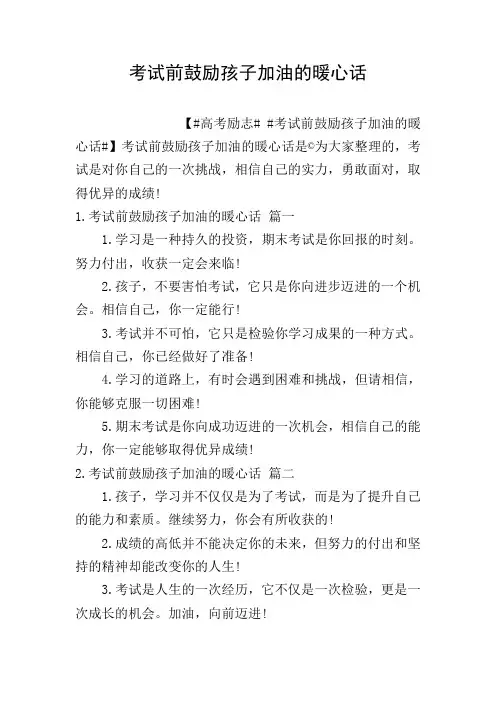 考试前鼓励孩子加油的暖心话

【#高考励志# #考试前鼓励孩子加油的暖心话#】考试前鼓励孩子加油的暖心话是©为大家整理的，考试是对你自己的一次挑战，相信自己的实力，勇敢面对，取得优异的成绩!

1.考试前鼓励孩子加油的暖心话 篇一

1.学习是一种持久的投资，期末考试是你回报的时刻。努力付出，收获一定会来临!

2.孩子，不要害怕考试，它只是你向进步迈进的一个机会。相信自己，你一定能行!

3.考试并不可怕，它只是检验你学习成果的一种方式。相信自己，你已经做好了准备!

4.学习的道路上，有时会遇到困难和挑战，但请相信，你能够克服一切困难!

5.期末考试是你向成功迈进的一次机会，相信自己的能力，你一定能够取得优异成绩!

2.考试前鼓励孩子加油的暖心话 篇二

1.孩子，学习并不仅仅是为了考试，而是为了提升自己的能力和素质。继续努力，你会有所收获的!

2.成绩的高低并不能决定你的未来，但努力的付出和坚持的精神却能改变你的人生!

3.考试是人生的一次经历，它不仅是一次检验，更是一次成长的机会。加油，向前迈进!